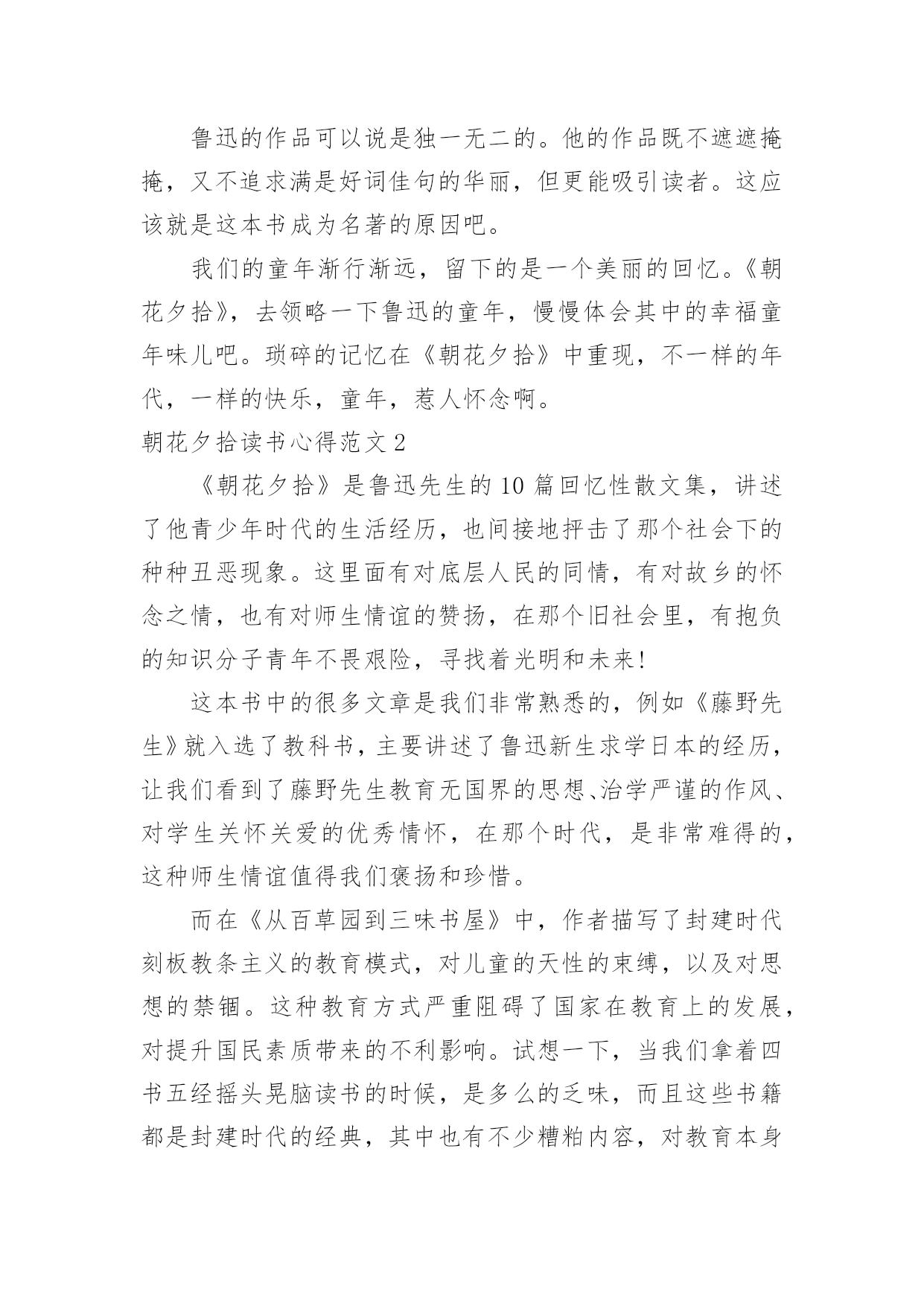 鲁迅的作品可以说是独一无二的。他的作品既不遮遮掩掩，又不追求满是好词佳句的华丽，但更能吸引读者。这应该就是这本书成为名著的原因吧。

我们的童年渐行渐远，留下的是一个美丽的回忆。《朝花夕拾》，去领略一下鲁迅的童年，慢慢体会其中的幸福童年味儿吧。琐碎的记忆在《朝花夕拾》中重现，不一样的年代，一样的快乐，童年，惹人怀念啊。

朝花夕拾读书心得范文 2

《朝花夕拾》是鲁迅先生的 10 篇回忆性散文集，讲述了他青少年时代的生活经历，也间接地抨击了那个社会下的种种丑恶现象。这里面有对底层人民的同情，有对故乡的怀念之情，也有对师生情谊的赞扬，在那个旧社会里，有抱负的知识分子青年不畏艰险，寻找着光明和未来!

这本书中的很多文章是我们非常熟悉的，例如《藤野先生》就入选了教科书，主要讲述了鲁迅新生求学日本的经历，让我们看到了藤野先生教育无国界的思想、治学严谨的作风、对学生关怀关爱的优秀情怀，在那个时代，是非常难得的，这种师生情谊值得我们褒扬和珍惜。

而在《从百草园到三味书屋》中，作者描写了封建时代刻板教条主义的教育模式，对儿童的天性的束缚，以及对思想的禁锢。这种教育方式严重阻碍了国家在教育上的发展，对提升国民素质带来的不利影响。试想一下，当我们拿着四书五经摇头晃脑读书的时候，是多么的乏味，而且这些书籍都是封建时代的经典，其中也有不少糟粕内容，对教育本身